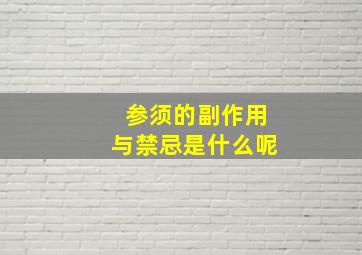 参须的副作用
与禁忌是什么呢